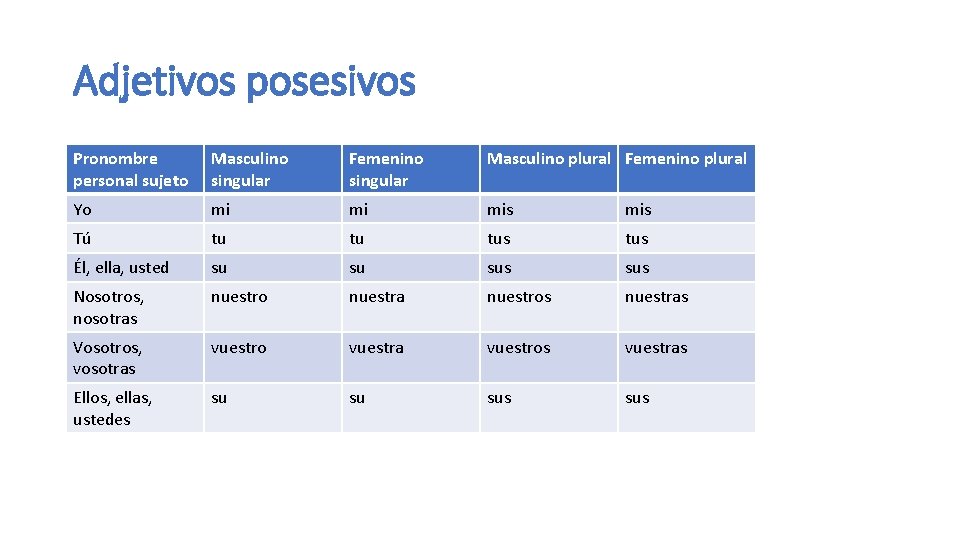 Adjetivos posesivos

| Pronombre personal sujeto | Masculino singular | Femenino singular | Masculino plural | Femenino plural |
|---|---|---|---|---|
| Yo | mi | mi | mis | mis |
| Tú | tu | tu | tus | tus |
| Él, ella, usted | su | su | sus | sus |
| Nosotros, nosotras | nuestro | nuestra | nuestros | nuestras |
| Vosotros, vosotras | vuestro | vuestra | vuestros | vuestras |
| Ellos, ellas, ustedes | su | su | sus | sus |